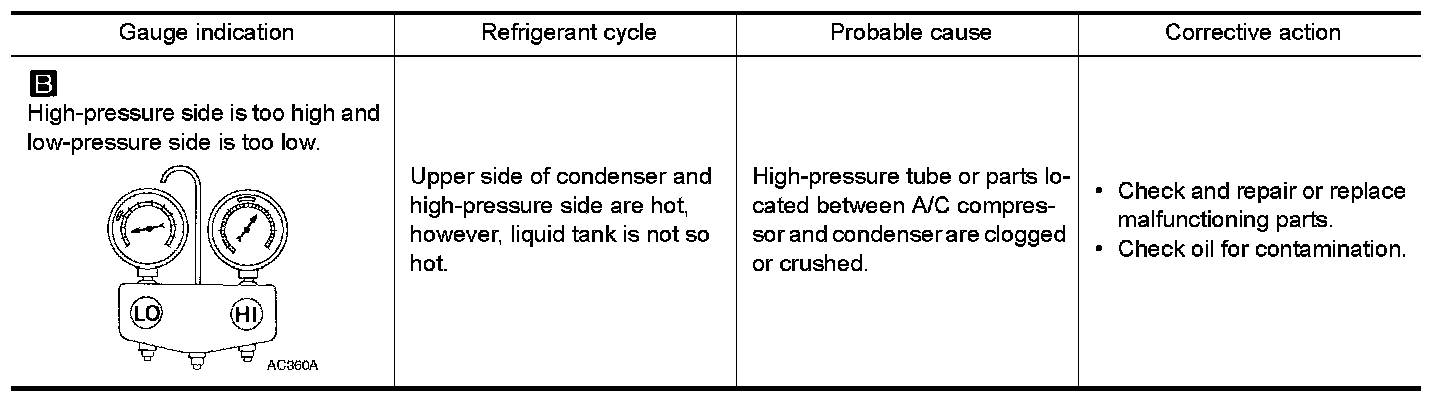 | Gauge indication | Refrigerant cycle | Probable cause | Corrective action |
|---|---|---|---|
| B High-pressure side is too high and low-pressure side is too low. LO HI AC360A | Upper side of condenser and high-pressure side are hot, however, liquid tank is not so hot. | High-pressure tube or parts located between A/C compressor and condenser are clogged or crushed. | • Check and repair or replace malfunctioning parts. • Check oil for contamination. |